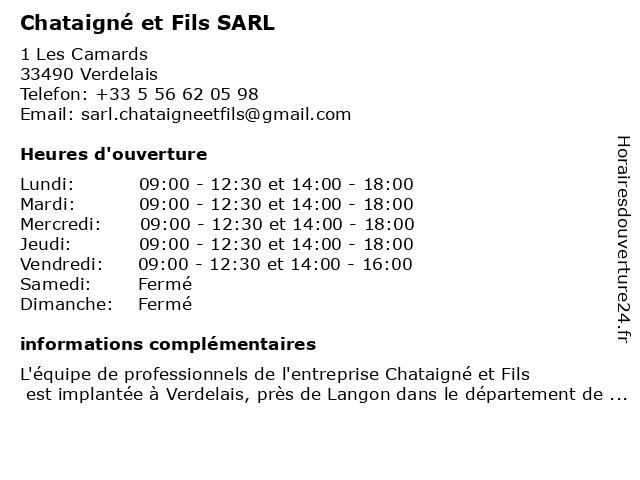 Chataigné et Fils SARL

1 Les Camards
33490 Verdelais
Telefon: +33 5 56 62 05 98
Email: sarl.chataigneetfils@gmail.com

Heures d'ouverture

| | |
|---|---|
| Lundi: | 09:00 - 12:30 et 14:00 - 18:00 |
| Mardi: | 09:00 - 12:30 et 14:00 - 18:00 |
| Mercredi: | 09:00 - 12:30 et 14:00 - 18:00 |
| Jeudi: | 09:00 - 12:30 et 14:00 - 18:00 |
| Vendredi: | 09:00 - 12:30 et 14:00 - 16:00 |
| Samedi: | Fermé |
| Dimanche: | Fermé |

informations complémentaires

L'équipe de professionnels de l'entreprise Chataigné et Fils est implantée à Verdelais, près de Langon dans le département de ...

Horairesdouverture24.fr